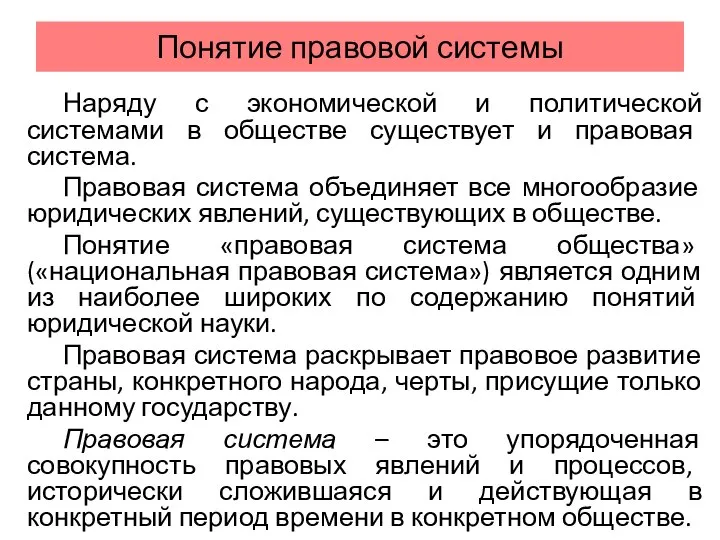 Понятие правовой системы

Наряду с экономической и политической системами в обществе существует и правовая система.

Правовая система объединяет все многообразие юридических явлений, существующих в обществе.

Понятие «правовая система общества» («национальная правовая система») является одним из наиболее широких по содержанию понятий юридической науки.

Правовая система раскрывает правовое развитие страны, конкретного народа, черты, присущие только данному государству.

Правовая система – это упорядоченная совокупность правовых явлений и процессов, исторически сложившаяся и действующая в конкретный период времени в конкретном обществе.